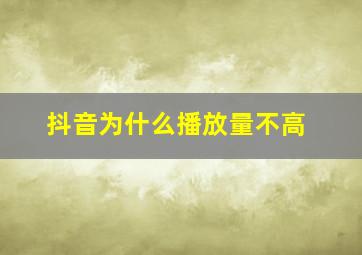 抖音为什么播放量不高